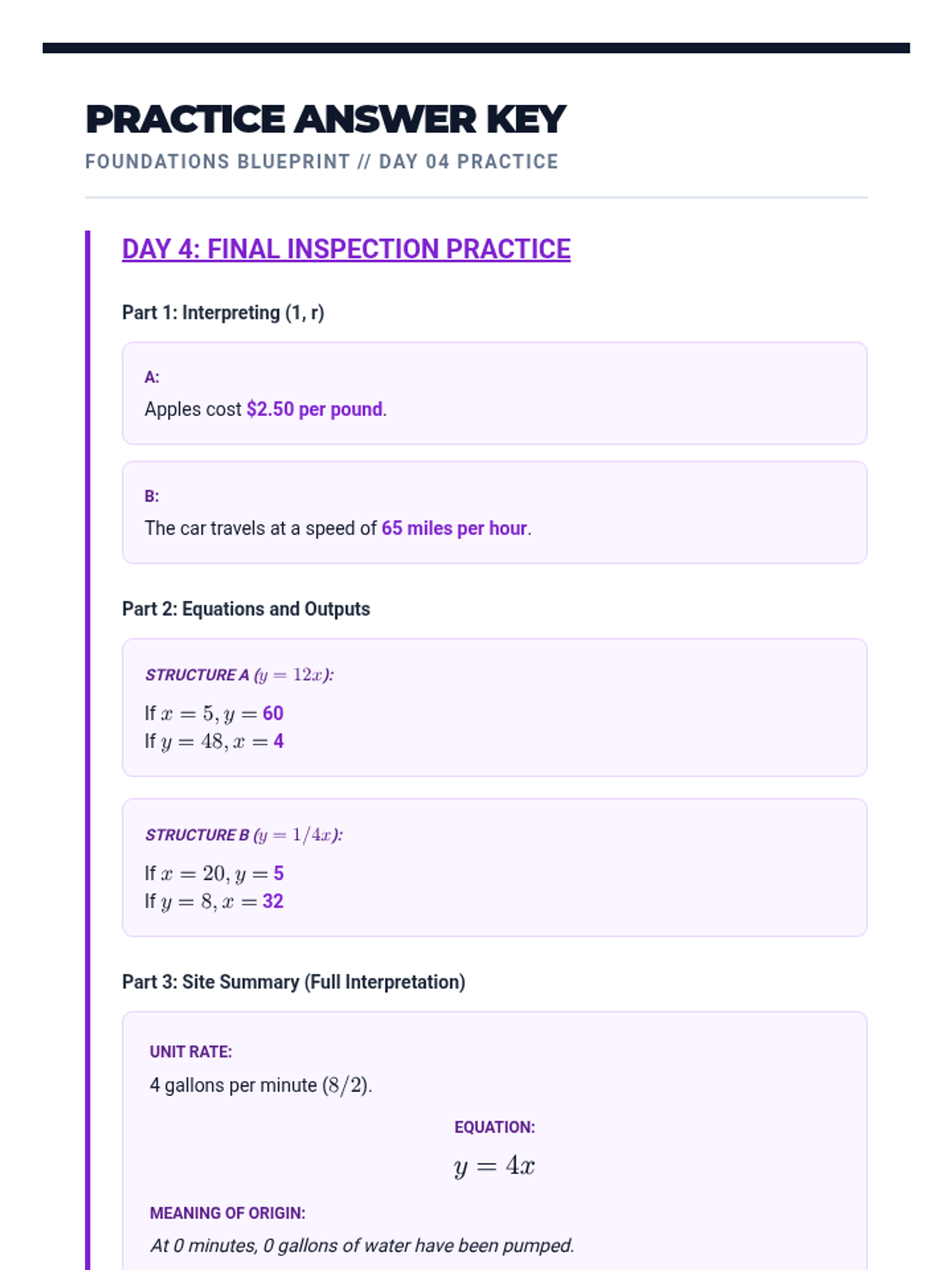 PRACTICE ANSWER KEY

FOUNDATIONS BLUEPRINT // DAY 04 PRACTICE

DAY 4: FINAL INSPECTION PRACTICE

Part 1: Interpreting (1, r)

A:

Apples cost $2.50 per pound.

B:

The car travels at a speed of 65 miles per hour.

Part 2: Equations and Outputs

STRUCTURE A ($y = 12x$):

If $x = 5, y =$ 60
If $y = 48, x =$ 4

STRUCTURE B ($y = 1/4x$):

If $x = 20, y =$ 5
If $y = 8, x =$ 32

Part 3: Site Summary (Full Interpretation)

UNIT RATE:

4 gallons per minute $(8/2)$.

EQUATION:

$y = 4x$

MEANING OF ORIGIN:

At 0 minutes, 0 gallons of water have been pumped.